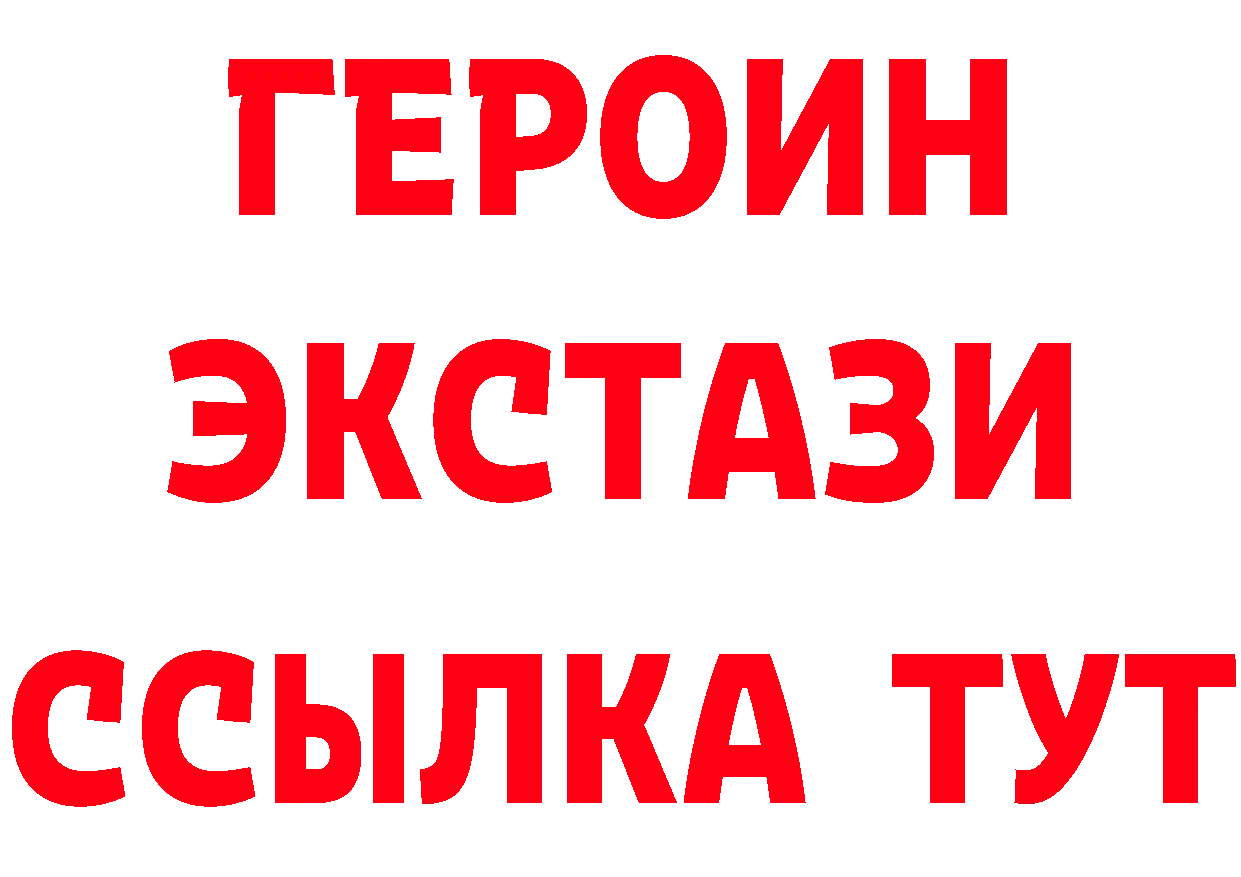 ГЕРОИН
ЭКСТАЗИ
ССЫЛКА ТУТ